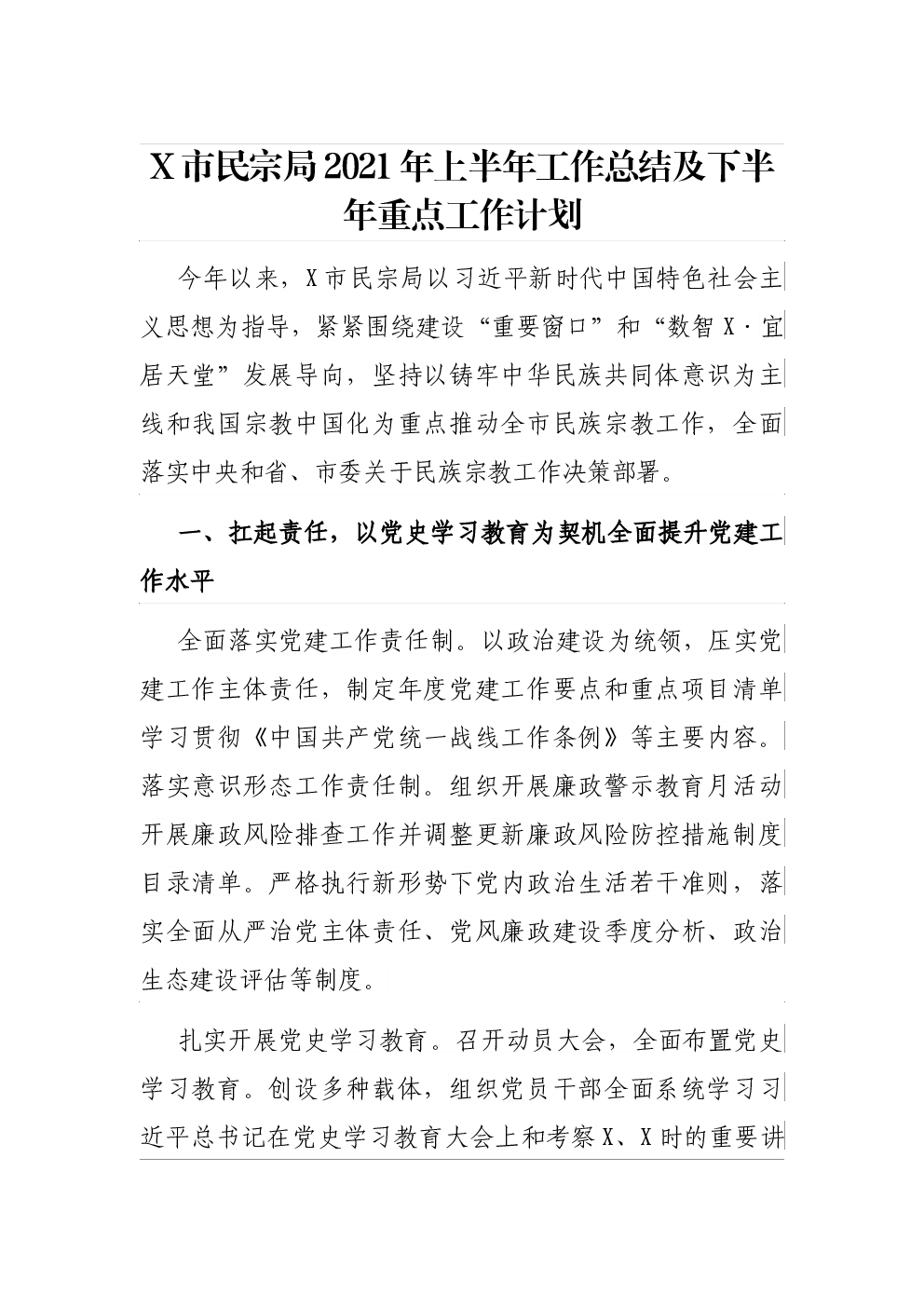 X市民宗局2021年上半年工作总结及下半年重点工作计划

今年以来，X市民宗局以习近平新时代中国特色社会主义思想为指导，紧紧围绕建设“重要窗口”和“数智X·宜居天堂”发展导向，坚持以铸牢中华民族共同体意识为主线和我国宗教中国化为重点推动全市民族宗教工作，全面落实中央和省、市委关于民族宗教工作决策部署。

一、扛起责任，以党史学习教育为契机全面提升党建工作水平

全面落实党建工作责任制。以政治建设为统领，压实党建工作主体责任，制定年度党建工作要点和重点项目清单学习贯彻《中国共产党统一战线工作条例》等主要内容。落实意识形态工作责任制。组织开展廉政警示教育月活动开展廉政风险排查工作并调整更新廉政风险防控措施制度目录清单。严格执行新形势下党内政治生活若干准则，落实全面从严治党主体责任、党风廉政建设季度分析、政治生态建设评估等制度。

扎实开展党史学习教育。召开动员大会，全面布置党史学习教育。创设多种载体，组织党员干部全面系统学习习近平总书记在党史学习教育大会上和考察X、X时的重要讲